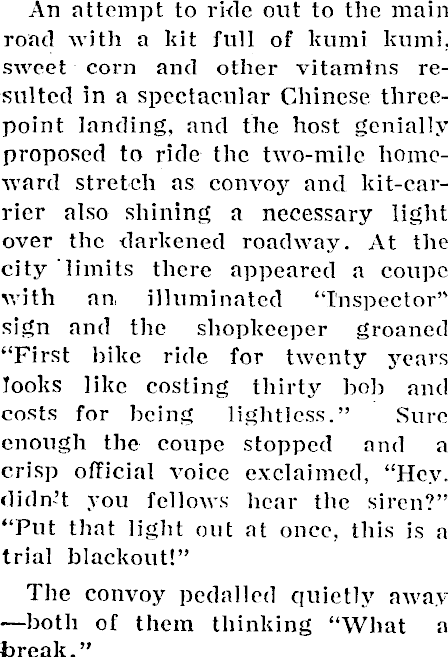 An attempt to ride out to the main road with a kit full of kumi kumi, sweet corn and other vitamins resulted in a spectacular Chinese three-point landing, and the host genially proposed to ride the two-mile homeward stretch as convoy and kit-carrier also shining a necessary light over the darkened roadway. At the city limits there appeared a coupe with an illuminated "Inspector" sign and the shopkeeper groaned "First bike ride for twenty years looks like costing thirty bob and costs for being lightless." Sure enough the coupe stopped and a crisp official voice exclaimed, "Hey. didn't you fellows hear the siren?" "Put that light out at once, this is a trial blackout!"

The convoy pedalled quietly away —both of them thinking "What a break."